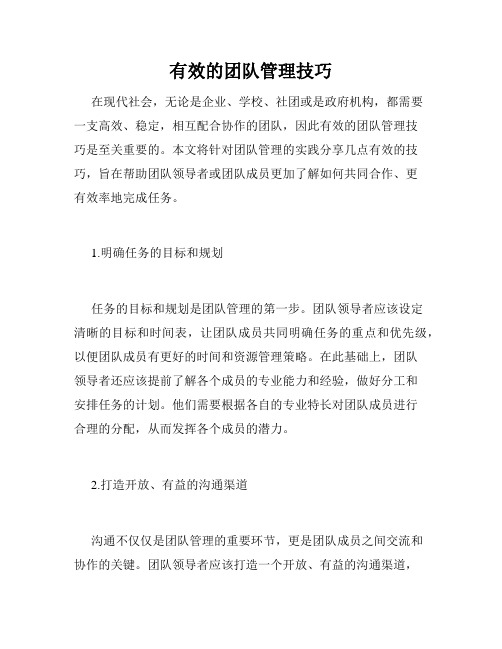 有效的团队管理技巧

在现代社会，无论是企业、学校、社团或是政府机构，都需要一支高效、稳定，相互配合协作的团队，因此有效的团队管理技巧是至关重要的。本文将针对团队管理的实践分享几点有效的技巧，旨在帮助团队领导者或团队成员更加了解如何共同合作、更有效率地完成任务。

1.明确任务的目标和规划

任务的目标和规划是团队管理的第一步。团队领导者应该设定清晰的目标和时间表，让团队成员共同明确任务的重点和优先级，以便团队成员有更好的时间和资源管理策略。在此基础上，团队领导者还应该提前了解各个成员的专业能力和经验，做好分工和安排任务的计划。他们需要根据各自的专业特长对团队成员进行合理的分配，从而发挥各个成员的潜力。

2.打造开放、有益的沟通渠道

沟通不仅仅是团队管理的重要环节，更是团队成员之间交流和协作的关键。团队领导者应该打造一个开放、有益的沟通渠道，